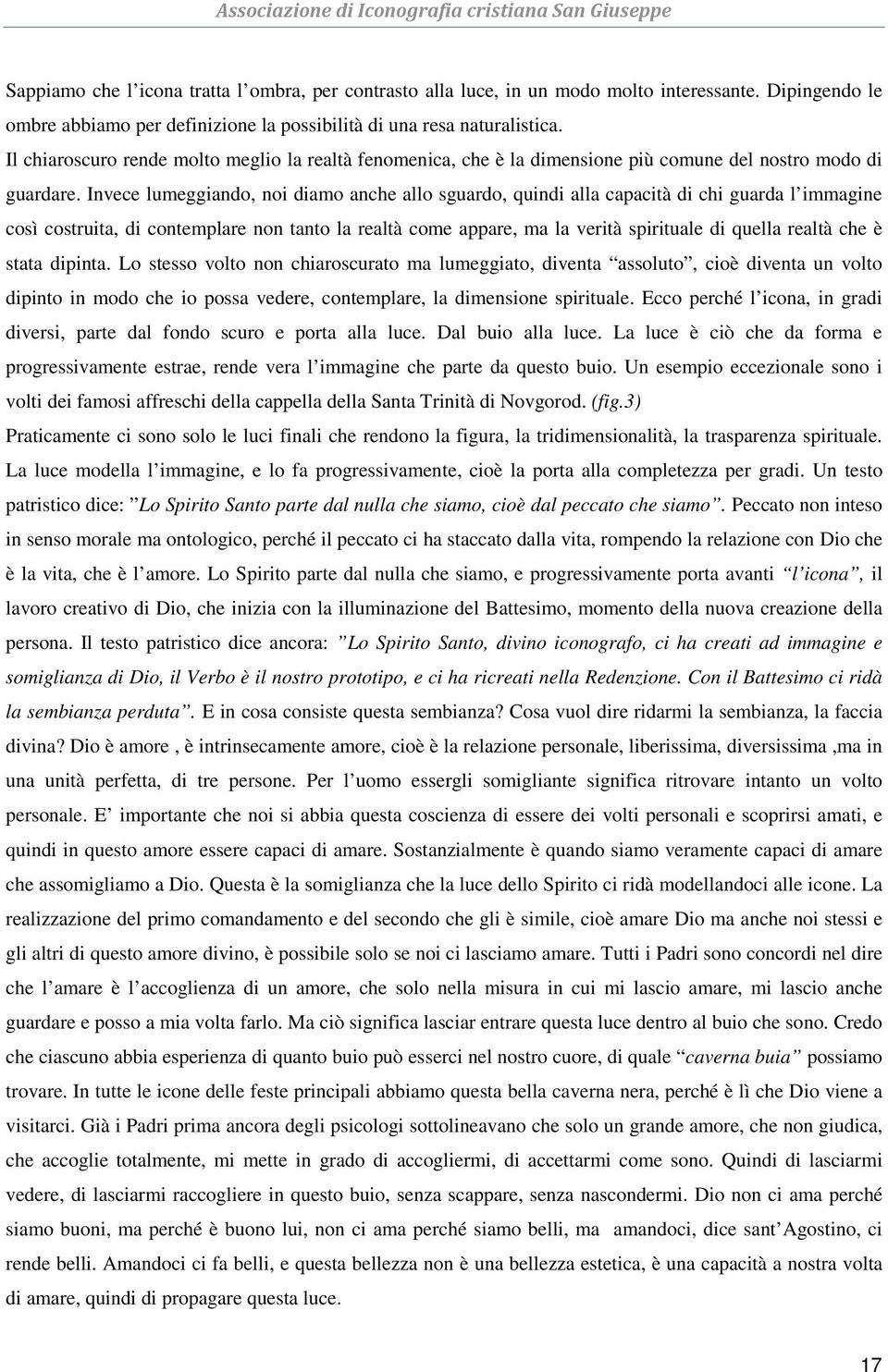 Associazione di Iconografia cristiana San Giuseppe

Sappiamo che l'icona tratta l'ombra, per contrasto alla luce, in un modo molto interessante. Dipingendo le ombre abbiamo per definizione la possibilità di una resa naturalistica.
Il chiaroscuro rende molto meglio la realtà fenomenica, che è la dimensione più comune del nostro modo di guardare. Invece lumeggiando, noi diamo anche allo sguardo, quindi alla capacità di chi guarda l'immagine così costruita, di contemplare non tanto la realtà come appare, ma la verità spirituale di quella realtà che è stata dipinta. Lo stesso volto non chiaroscurato ma lumeggiato, diventa "assoluto", cioè diventa un volto dipinto in modo che io possa vedere, contemplare, la dimensione spirituale. Ecco perché l'icona, in gradi diversi, parte dal fondo scuro e porta alla luce. Dal buio alla luce. La luce è ciò che da forma e progressivamente estrae, rende vera l'immagine che parte da questo buio. Un esempio eccezionale sono i volti dei famosi affreschi della cappella della Santa Trinità di Novgorod. (fig.3)
Praticamente ci sono solo le luci finali che rendono la figura, la tridimensionalità, la trasparenza spirituale. La luce modella l'immagine, e lo fa progressivamente, cioè la porta alla completezza per gradi. Un testo patristico dice: "Lo Spirito Santo parte dal nulla che siamo, cioè dal peccato che siamo". Peccato non inteso in senso morale ma ontologico, perché il peccato ci ha staccato dalla vita, rompendo la relazione con Dio che è la vita, che è l'amore. Lo Spirito parte dal nulla che siamo, e progressivamente porta avanti "l'icona", il lavoro creativo di Dio, che inizia con la illuminazione del Battesimo, momento della nuova creazione della persona. Il testo patristico dice ancora: "Lo Spirito Santo, divino iconografo, ci ha creati ad immagine e somiglianza di Dio, il Verbo è il nostro prototipo, e ci ha ricreati nella Redenzione. Con il Battesimo ci ridà la sembianza perduta". E in cosa consiste questa sembianza? Cosa vuol dire ridarmi la sembianza, la faccia divina? Dio è amore , è intrinsecamente amore, cioè è la relazione personale, liberissima, diversissima ,ma in una unità perfetta, di tre persone. Per l'uomo essergli somigliante significa ritrovare intanto un volto personale. E' importante che noi si abbia questa coscienza di essere dei volti personali e scoprirsi amati, e quindi in questo amore essere capaci di amare. Sostanzialmente è quando siamo veramente capaci di amare che assomigliamo a Dio. Questa è la somiglianza che la luce dello Spirito ci ridà modellandoci alle icone. La realizzazione del primo comandamento e del secondo che gli è simile, cioè amare Dio ma anche noi stessi e gli altri di questo amore divino, è possibile solo se noi ci lasciamo amare. Tutti i Padri sono concordi nel dire che l'amare è l'accoglienza di un amore, che solo nella misura in cui mi lascio amare, mi lascio anche guardare e posso a mia volta farlo. Ma ciò significa lasciar entrare questa luce dentro al buio che sono. Credo che ciascuno abbia esperienza di quanto buio può esserci nel nostro cuore, di quale "caverna buia" possiamo trovare. In tutte le icone delle feste principali abbiamo questa bella caverna nera, perché è lì che Dio viene a visitarci. Già i Padri prima ancora degli psicologi sottolineavano che solo un grande amore, che non giudica, che accoglie totalmente, mi mette in grado di accogliermi, di accettarmi come sono. Quindi di lasciarmi vedere, di lasciarmi raccogliere in questo buio, senza scappare, senza nascondermi. Dio non ci ama perché siamo buoni, ma perché è buono lui, non ci ama perché siamo belli, ma amandoci, dice sant'Agostino, ci rende belli. Amandoci ci fa belli, e questa bellezza non è una bellezza estetica, è una capacità a nostra volta di amare, quindi di propagare questa luce.

17